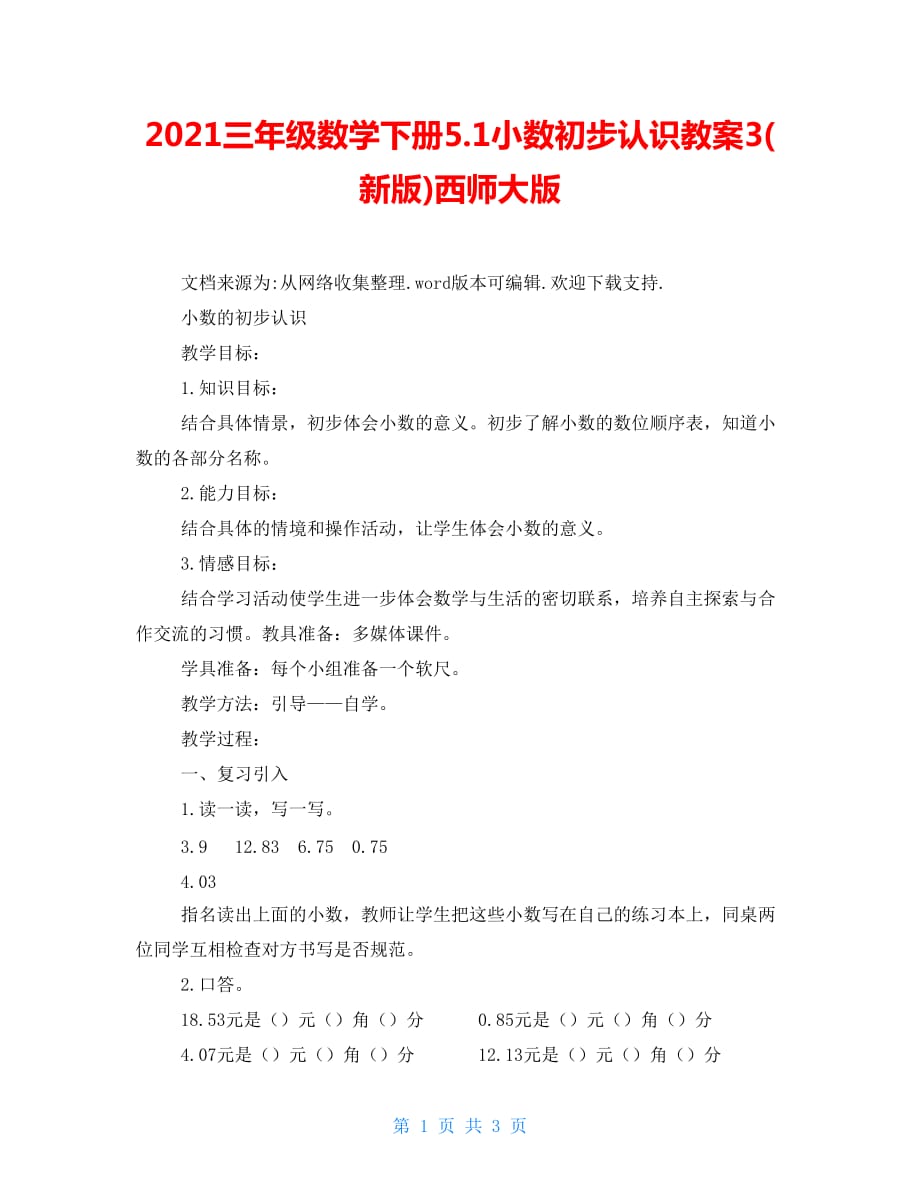 2021三年级数学下册5.1小数初步认识教案3(新版)西师大版

文档来源为:从网络收集整理.word版本可编辑.欢迎下载支持.

小数的初步认识

教学目标：

1.知识目标：

结合具体情景，初步体会小数的意义。初步了解小数的数位顺序表，知道小数的各部分名称。

2.能力目标：

结合具体的情境和操作活动，让学生体会小数的意义。

3.情感目标：

结合学习活动使学生进一步体会数学与生活的密切联系，培养自主探索与合作交流的习惯。教具准备：多媒体课件。

学具准备：每个小组准备一个软尺。

教学方法：引导——自学。

教学过程：

一、复习引入

1.读一读，写一写。

3.9　12.83　6.75　0.75

4.03

指名读出上面的小数，教师让学生把这些小数写在自己的练习本上，同桌两位同学互相检查对方书写是否规范。

2.口答。

18.53元是（）元（）角（）分　　0.85元是（）元（）角（）分

4.07元是（）元（）角（）分　　12.13元是（）元（）角（）分

第 1 页 共 3 页